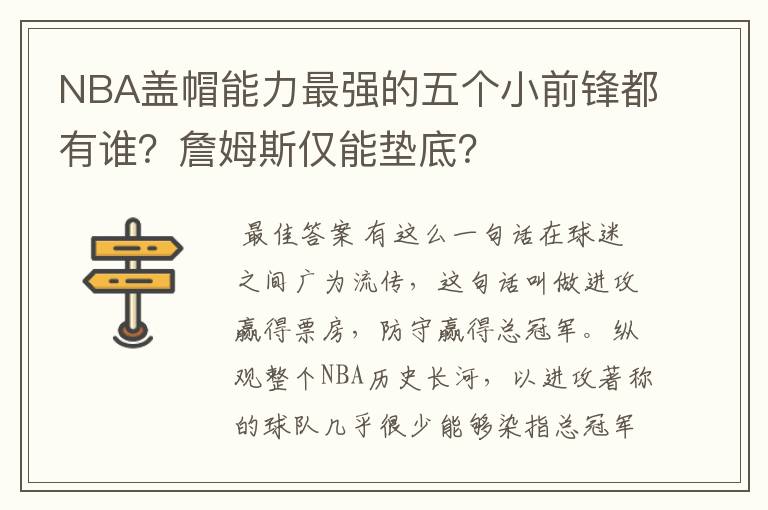 NBA盖帽能力最强的五个小前锋都有谁？詹姆斯仅能垫底？

最佳答案 有这么一句话在球迷之间广为流传，这句话叫做进攻赢得票房，防守赢得总冠军。纵观整个NBA历史长河，以进攻著称的球队几乎很少能够染指总冠军